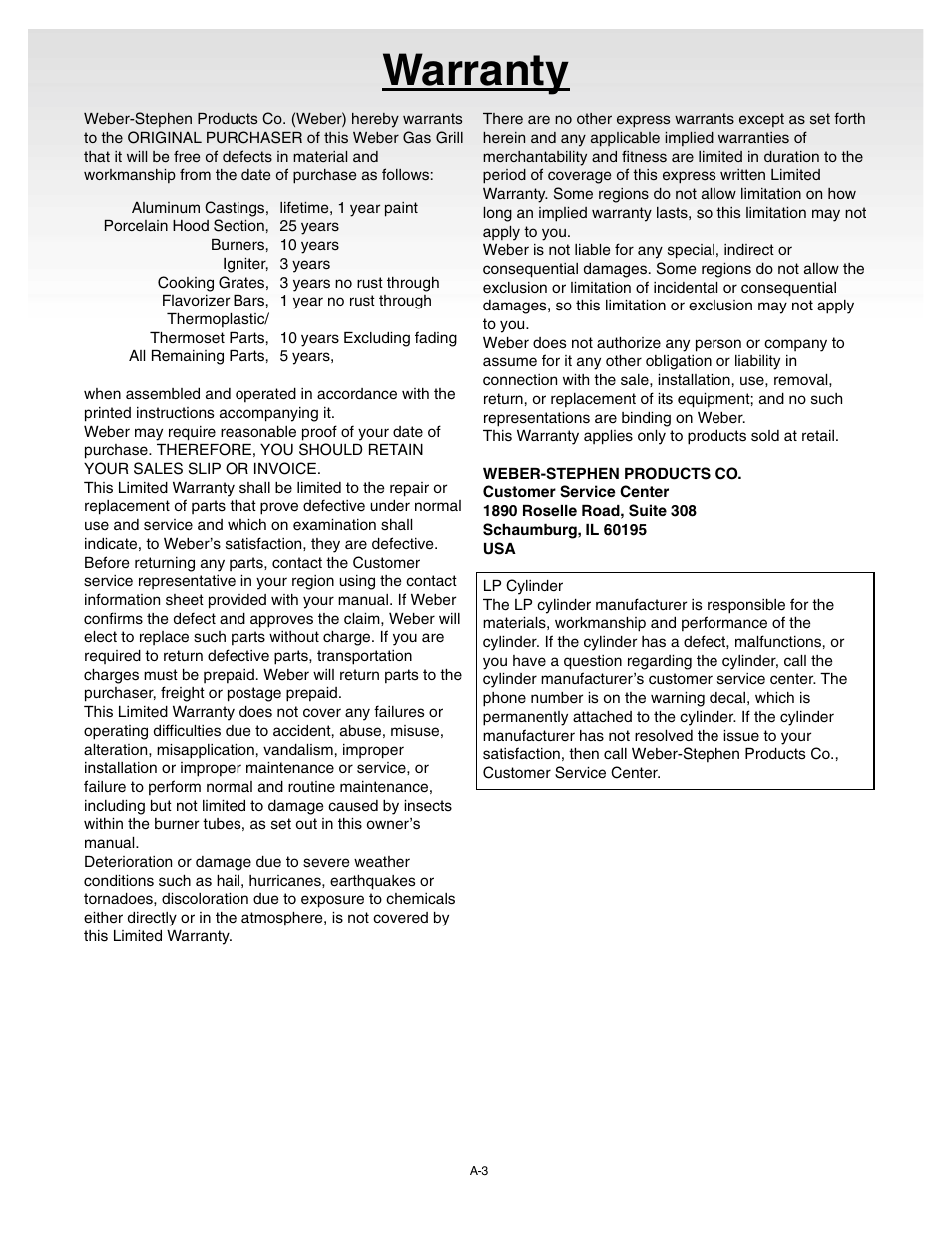 Warranty

Weber-Stephen Products Co. (Weber) hereby warrants to the ORIGINAL PURCHASER of this Weber Gas Grill that it will be free of defects in material and workmanship from the date of purchase as follows:

| | |
|---|---|
| Aluminum Castings, | lifetime, 1 year paint |
| Porcelain Hood Section, | 25 years |
| Burners, | 10 years |
| Igniter, | 3 years |
| Cooking Grates, | 3 years no rust through |
| Flavorizer Bars, | 1 year no rust through |
| Thermoplastic/ Thermoset Parts, | 10 years Excluding fading |
| All Remaining Parts, | 5 years, |

when assembled and operated in accordance with the printed instructions accompanying it.
Weber may require reasonable proof of your date of purchase. THEREFORE, YOU SHOULD RETAIN YOUR SALES SLIP OR INVOICE.
This Limited Warranty shall be limited to the repair or replacement of parts that prove defective under normal use and service and which on examination shall indicate, to Weber's satisfaction, they are defective. Before returning any parts, contact the Customer service representative in your region using the contact information sheet provided with your manual. If Weber confirms the defect and approves the claim, Weber will elect to replace such parts without charge. If you are required to return defective parts, transportation charges must be prepaid. Weber will return parts to the purchaser, freight or postage prepaid.
This Limited Warranty does not cover any failures or operating difficulties due to accident, abuse, misuse, alteration, misapplication, vandalism, improper installation or improper maintenance or service, or failure to perform normal and routine maintenance, including but not limited to damage caused by insects within the burner tubes, as set out in this owner's manual.
Deterioration or damage due to severe weather conditions such as hail, hurricanes, earthquakes or tornadoes, discoloration due to exposure to chemicals either directly or in the atmosphere, is not covered by this Limited Warranty.

There are no other express warrants except as set forth herein and any applicable implied warranties of merchantability and fitness are limited in duration to the period of coverage of this express written Limited Warranty. Some regions do not allow limitation on how long an implied warranty lasts, so this limitation may not apply to you.
Weber is not liable for any special, indirect or consequential damages. Some regions do not allow the exclusion or limitation of incidental or consequential damages, so this limitation or exclusion may not apply to you.
Weber does not authorize any person or company to assume for it any other obligation or liability in connection with the sale, installation, use, removal, return, or replacement of its equipment; and no such representations are binding on Weber.
This Warranty applies only to products sold at retail.

WEBER-STEPHEN PRODUCTS CO.
Customer Service Center
1890 Roselle Road, Suite 308
Schaumburg, IL 60195
USA

LP Cylinder
The LP cylinder manufacturer is responsible for the materials, workmanship and performance of the cylinder. If the cylinder has a defect, malfunctions, or you have a question regarding the cylinder, call the cylinder manufacturer's customer service center. The phone number is on the warning decal, which is permanently attached to the cylinder. If the cylinder manufacturer has not resolved the issue to your satisfaction, then call Weber-Stephen Products Co., Customer Service Center.

A-3